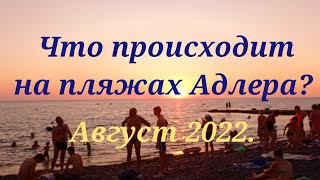 Что происходит на пляжах Адлера?

Август 2022.